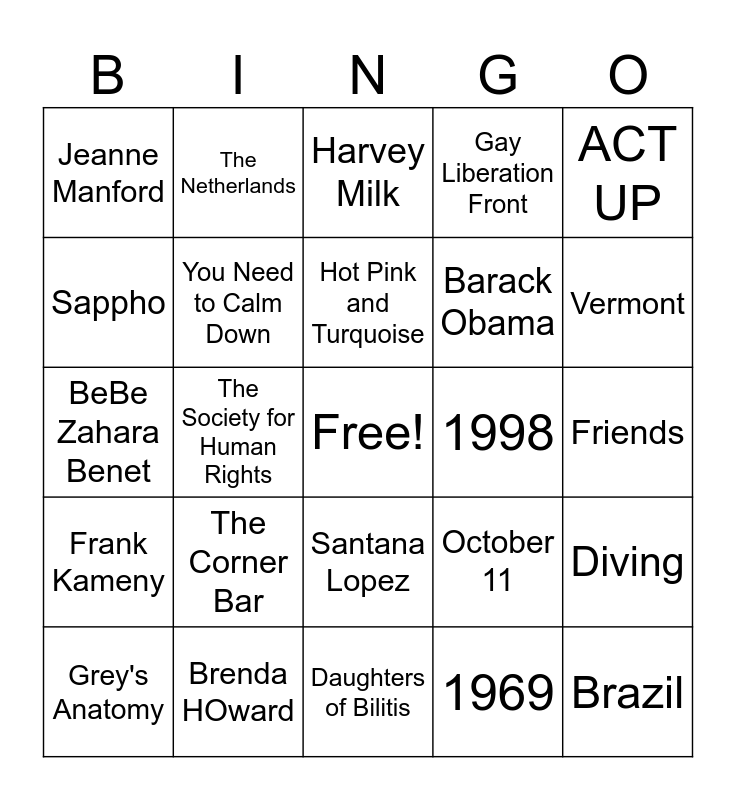 | B | I | N | G | O |
|---|---|---|---|---|
| Jeanne Manford | The Netherlands | Harvey Milk | Gay Liberation Front | ACT UP |
| Sappho | You Need to Calm Down | Hot Pink and Turquoise | Barack Obama | Vermont |
| BeBe Zahara Benet | The Society for Human Rights | Free! | 1998 | Friends |
| Frank Kameny | The Corner Bar | Santana Lopez | October 11 | Diving |
| Grey's Anatomy | Brenda HOward | Daughters of Bilitis | 1969 | Brazil |